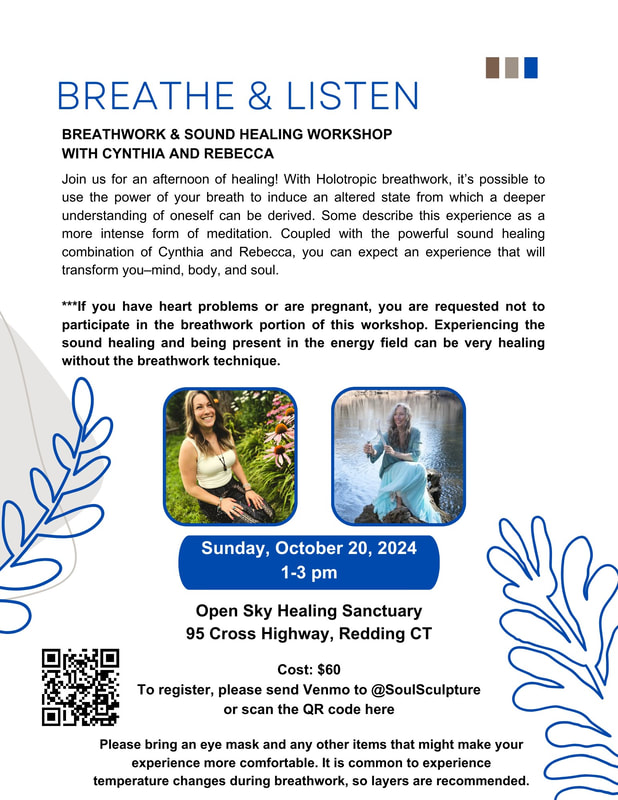 BREATHE & LISTEN

BREATHWORK & SOUND HEALING WORKSHOP
WITH CYNTHIA AND REBECCA

Join us for an afternoon of healing! With Holotropic breathwork, it's possible to use the power of your breath to induce an altered state from which a deeper understanding of oneself can be derived. Some describe this experience as a more intense form of meditation. Coupled with the powerful sound healing combination of Cynthia and Rebecca, you can expect an experience that will transform you–mind, body, and soul.

***If you have heart problems or are pregnant, you are requested not to participate in the breathwork portion of this workshop. Experiencing the sound healing and being present in the energy field can be very healing without the breathwork technique.

Sunday, October 20, 2024
1-3 pm

Open Sky Healing Sanctuary
95 Cross Highway, Redding CT

Cost: $60
To register, please send Venmo to @SoulSculpture
or scan the QR code here

Please bring an eye mask and any other items that might make your experience more comfortable. It is common to experience temperature changes during breathwork, so layers are recommended.